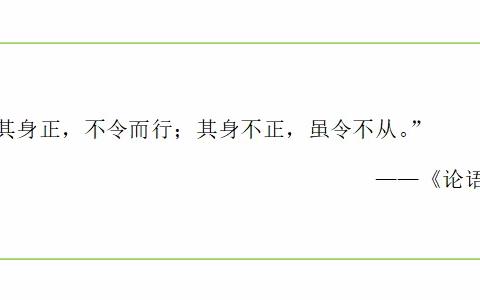 其身正，不令而行；其身不正，虽令不从。”

——《论语